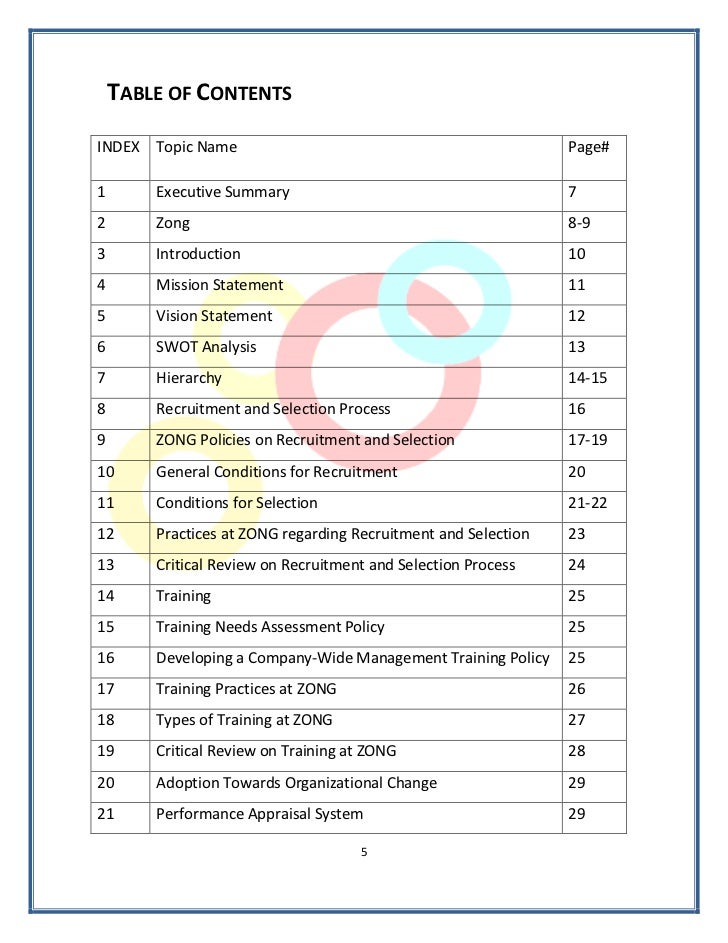 TABLE OF CONTENTS

| INDEX | Topic Name | Page# |
|---|---|---|
| 1 | Executive Summary | 7 |
| 2 | Zong | 8-9 |
| 3 | Introduction | 10 |
| 4 | Mission Statement | 11 |
| 5 | Vision Statement | 12 |
| 6 | SWOT Analysis | 13 |
| 7 | Hierarchy | 14-15 |
| 8 | Recruitment and Selection Process | 16 |
| 9 | ZONG Policies on Recruitment and Selection | 17-19 |
| 10 | General Conditions for Recruitment | 20 |
| 11 | Conditions for Selection | 21-22 |
| 12 | Practices at ZONG regarding Recruitment and Selection | 23 |
| 13 | Critical Review on Recruitment and Selection Process | 24 |
| 14 | Training | 25 |
| 15 | Training Needs Assessment Policy | 25 |
| 16 | Developing a Company-Wide Management Training Policy | 25 |
| 17 | Training Practices at ZONG | 26 |
| 18 | Types of Training at ZONG | 27 |
| 19 | Critical Review on Training at ZONG | 28 |
| 20 | Adoption Towards Organizational Change | 29 |
| 21 | Performance Appraisal System | 29 |

5